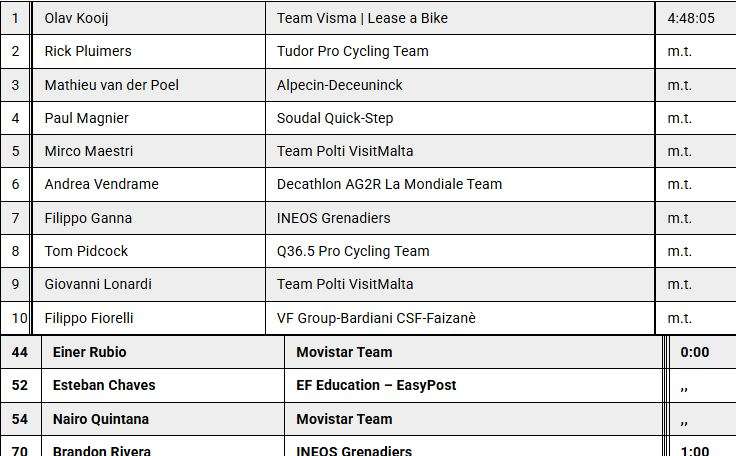 | 1 | Olav Kooij | Team Visma \| Lease a Bike | 4:48:05 |
|---|---|---|---|
| 2 | Rick Pluimers | Tudor Pro Cycling Team | m.t. |
| 3 | Mathieu van der Poel | Alpecin-Deceuninck | m.t. |
| 4 | Paul Magnier | Soudal Quick-Step | m.t. |
| 5 | Mirco Maestri | Team Polti VisitMalta | m.t. |
| 6 | Andrea Vendrame | Decathlon AG2R La Mondiale Team | m.t. |
| 7 | Filippo Ganna | INEOS Grenadiers | m.t. |
| 8 | Tom Pidcock | Q36.5 Pro Cycling Team | m.t. |
| 9 | Giovanni Lonardi | Team Polti VisitMalta | m.t. |
| 10 | Filippo Fiorelli | VF Group-Bardiani CSF-Faizanè | m.t. |

| 44 | Einer Rubio | Movistar Team | 0:00 |
|---|---|---|---|
| 52 | Esteban Chaves | EF Education – EasyPost | ,, |
| 54 | Nairo Quintana | Movistar Team | ,, |
| 70 | Brandon Rivera | INEOS Grenadiers | 1:00 |